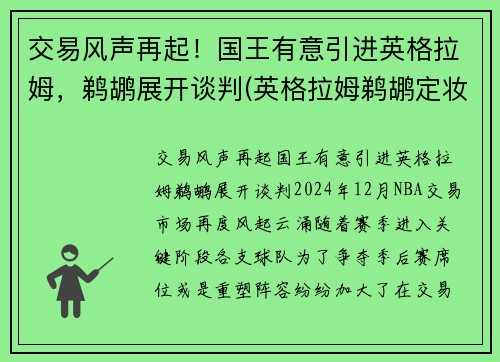 交易风声再起！国王有意引进英格拉姆，鹈鹕展开谈判(英格拉姆鹈鹕定妆

交易风声再起国王有意引进英格拉姆鹈鹕展开谈判2024年12月NBA交易市场再度风起云涌随着赛季进入关键阶段各支球队为了争夺季后赛席位或是重塑阵容纷纷加大了在交易